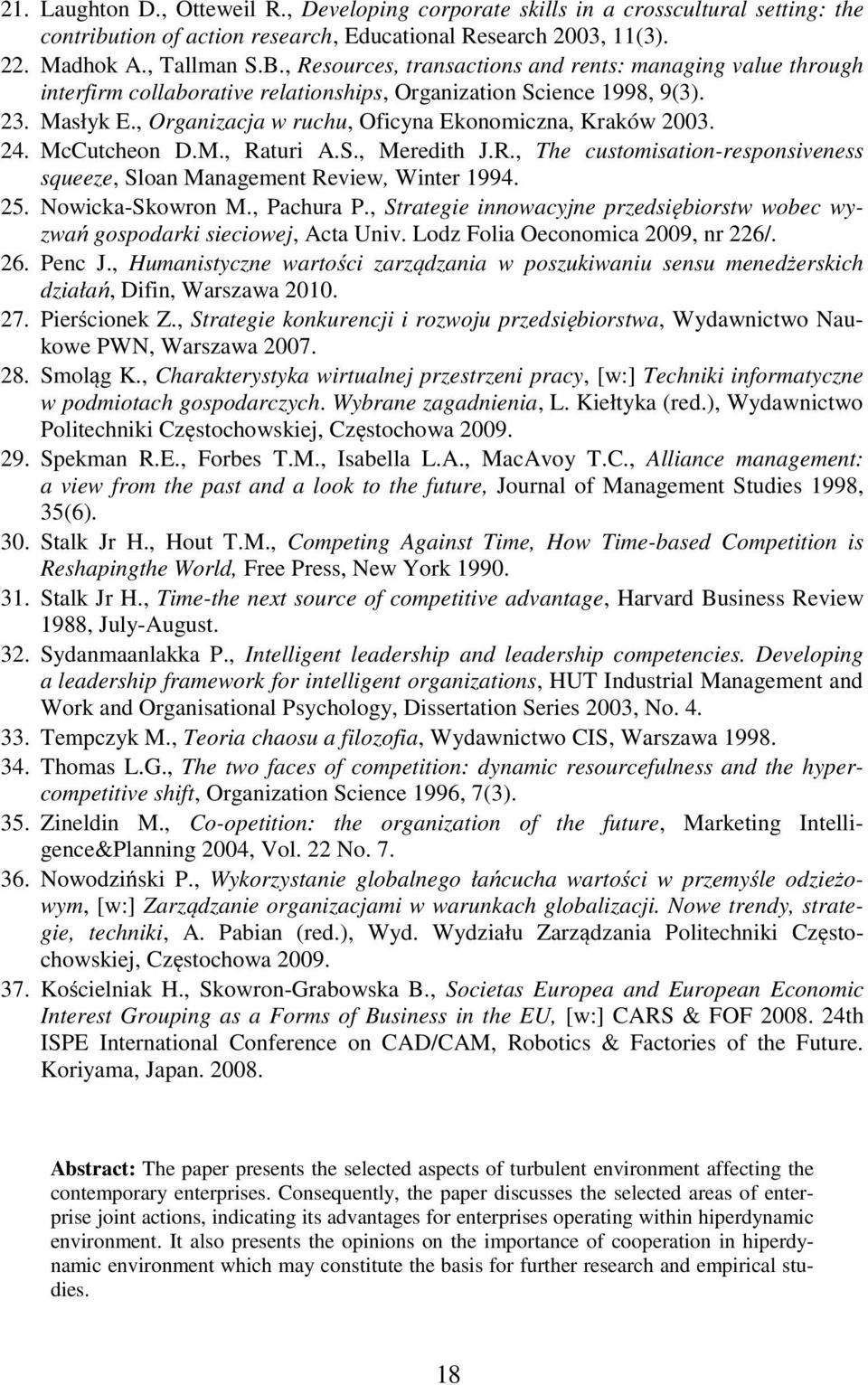 21. Laughton D., Otteweil R., Developing corporate skills in a crosscultural setting: the contribution of action research, Educational Research 2003, 11(3).
22. Madhok A., Tallman S.B., Resources, transactions and rents: managing value through interfirm collaborative relationships, Organization Science 1998, 9(3).
23. Masłyk E., Organizacja w ruchu, Oficyna Ekonomiczna, Kraków 2003.
24. McCutcheon D.M., Raturi A.S., Meredith J.R., The customisation-responsiveness squeeze, Sloan Management Review, Winter 1994.
25. Nowicka-Skowron M., Pachura P., Strategie innowacyjne przedsiębiorstw wobec wyzwań gospodarki sieciowej, Acta Univ. Lodz Folia Oeconomica 2009, nr 226/.
26. Penc J., Humanistyczne wartości zarządzania w poszukiwaniu sensu menedżerskich działań, Difin, Warszawa 2010.
27. Pierścionek Z., Strategie konkurencji i rozwoju przedsiębiorstwa, Wydawnictwo Naukowe PWN, Warszawa 2007.
28. Smoląg K., Charakterystyka wirtualnej przestrzeni pracy, [w:] Techniki informatyczne w podmiotach gospodarczych. Wybrane zagadnienia, L. Kiełtyka (red.), Wydawnictwo Politechniki Częstochowskiej, Częstochowa 2009.
29. Spekman R.E., Forbes T.M., Isabella L.A., MacAvoy T.C., Alliance management: a view from the past and a look to the future, Journal of Management Studies 1998, 35(6).
30. Stalk Jr H., Hout T.M., Competing Against Time, How Time-based Competition is Reshapingthe World, Free Press, New York 1990.
31. Stalk Jr H., Time-the next source of competitive advantage, Harvard Business Review 1988, July-August.
32. Sydanmaanlakka P., Intelligent leadership and leadership competencies. Developing a leadership framework for intelligent organizations, HUT Industrial Management and Work and Organisational Psychology, Dissertation Series 2003, No. 4.
33. Tempczyk M., Teoria chaosu a filozofia, Wydawnictwo CIS, Warszawa 1998.
34. Thomas L.G., The two faces of competition: dynamic resourcefulness and the hypercompetitive shift, Organization Science 1996, 7(3).
35. Zineldin M., Co-opetition: the organization of the future, Marketing Intelligence&Planning 2004, Vol. 22 No. 7.
36. Nowodziński P., Wykorzystanie globalnego łańcucha wartości w przemyśle odzieżowym, [w:] Zarządzanie organizacjami w warunkach globalizacji. Nowe trendy, strategie, techniki, A. Pabian (red.), Wyd. Wydziału Zarządzania Politechniki Częstochowskiej, Częstochowa 2009.
37. Kościelniak H., Skowron-Grabowska B., Societas Europea and European Economic Interest Grouping as a Forms of Business in the EU, [w:] CARS & FOF 2008. 24th ISPE International Conference on CAD/CAM, Robotics & Factories of the Future. Koriyama, Japan. 2008.

Abstract: The paper presents the selected aspects of turbulent environment affecting the contemporary enterprises. Consequently, the paper discusses the selected areas of enterprise joint actions, indicating its advantages for enterprises operating within hiperdynamic environment. It also presents the opinions on the importance of cooperation in hiperdynamic environment which may constitute the basis for further research and empirical studies.

18